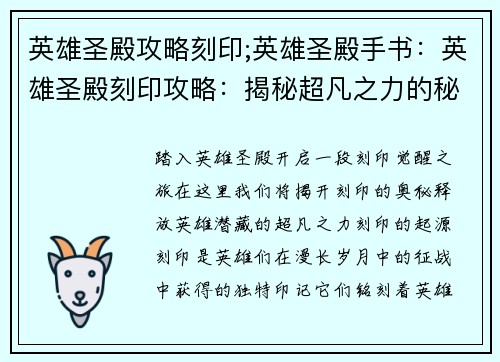 英雄圣殿攻略刻印;英雄圣殿手书：英雄圣殿刻印攻略：揭秘超凡之力的秘

踏入英雄圣殿开启一段刻印觉醒之旅在这里我们将揭开刻印的奥秘释放英雄潜藏的超凡之力刻印的起源刻印是英雄们在漫长岁月中的征战中获得的独特印记它们铭刻着英雄